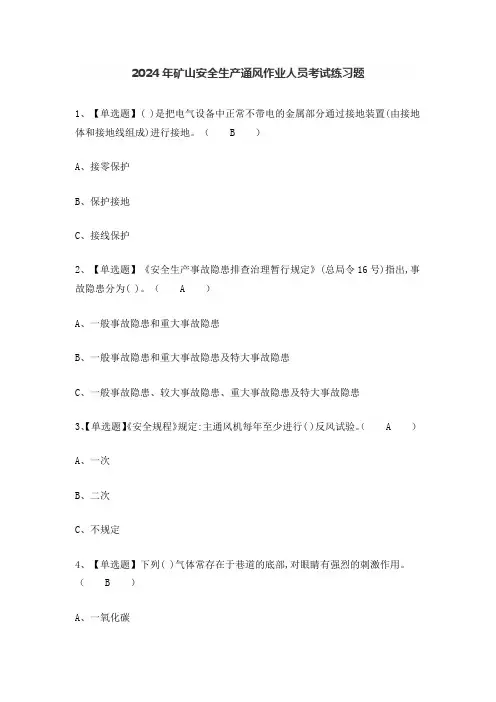 2024年矿山安全生产通风作业人员考试练习题

1、【单选题】( )是把电气设备中正常不带电的金属部分通过接地装置(由接地体和接地线组成)进行接地。( B )

A、接零保护

B、保护接地

C、接线保护

2、【单选题】《安全生产事故隐患排查治理暂行规定》(总局令16号)指出,事故隐患分为( )。( A )

A、一般事故隐患和重大事故隐患

B、一般事故隐患和重大事故隐患及特大事故隐患

C、一般事故隐患、较大事故隐患、重大事故隐患及特大事故隐患

3、【单选题】《安全规程》规定:主通风机每年至少进行( )反风试验。( A )

A、一次

B、二次

C、不规定

4、【单选题】下列( )气体常存在于巷道的底部,对眼睛有强烈的刺激作用。( B )

A、一氧化碳